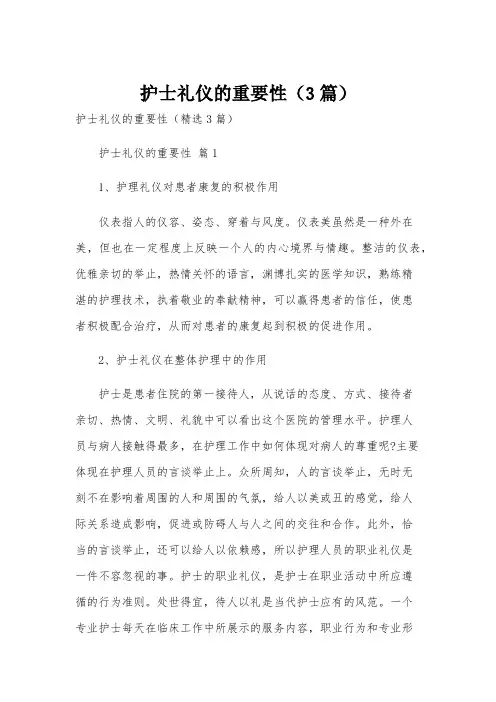 护士礼仪的重要性（3篇）

护士礼仪的重要性（精选3篇）

护士礼仪的重要性 篇1

1、护理礼仪对患者康复的积极作用

仪表指人的仪容、姿态、穿着与风度。仪表美虽然是一种外在美，但也在一定程度上反映一个人的内心境界与情趣。整洁的仪表，优雅亲切的举止，热情关怀的语言，渊博扎实的医学知识，熟练精湛的护理技术，执着敬业的奉献精神，可以赢得患者的信任，使患者积极配合治疗，从而对患者的康复起到积极的促进作用。

2、护士礼仪在整体护理中的作用

护士是患者住院的第一接待人，从说话的态度、方式、接待者亲切、热情、文明、礼貌中可以看出这个医院的管理水平。护理人员与病人接触得最多，在护理工作中如何体现对病人的尊重呢?主要体现在护理人员的言谈举止上。众所周知，人的言谈举止，无时无刻不在影响着周围的人和周围的气氛，给人以美或丑的感觉，给人际关系造成影响，促进或防碍人与人之间的交往和合作。此外，恰当的言谈举止，还可以给人以依赖感，所以护理人员的职业礼仪是一件不容忽视的事。护士的职业礼仪，是护士在职业活动中所应遵循的行为准则。处世得宜，待人以礼是当代护士应有的风范。一个专业护士每天在临床工作中所展示的服务内容，职业行为和专业形